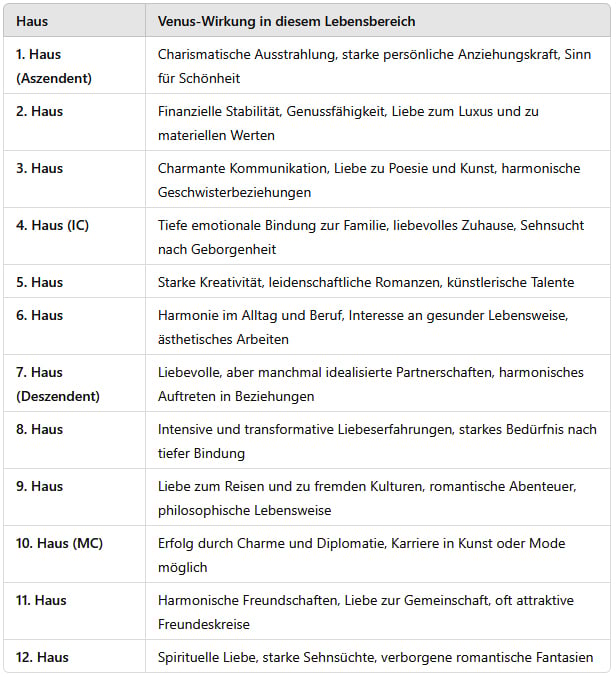 | Haus | Venus-Wirkung in diesem Lebensbereich |
|---|---|
| 1. Haus (Aszendent) | Charismatische Ausstrahlung, starke persönliche Anziehungskraft, Sinn für Schönheit |
| 2. Haus | Finanzielle Stabilität, Genussfähigkeit, Liebe zum Luxus und zu materiellen Werten |
| 3. Haus | Charmante Kommunikation, Liebe zu Poesie und Kunst, harmonische Geschwisterbeziehungen |
| 4. Haus (IC) | Tiefe emotionale Bindung zur Familie, liebevolles Zuhause, Sehnsucht nach Geborgenheit |
| 5. Haus | Starke Kreativität, leidenschaftliche Romanzen, künstlerische Talente |
| 6. Haus | Harmonie im Alltag und Beruf, Interesse an gesunder Lebensweise, ästhetisches Arbeiten |
| 7. Haus (Deszendent) | Liebevolle, aber manchmal idealisierte Partnerschaften, harmonisches Auftreten in Beziehungen |
| 8. Haus | Intensive und transformative Liebeserfahrungen, starkes Bedürfnis nach tiefer Bindung |
| 9. Haus | Liebe zum Reisen und zu fremden Kulturen, romantische Abenteuer, philosophische Lebensweise |
| 10. Haus (MC) | Erfolg durch Charme und Diplomatie, Karriere in Kunst oder Mode möglich |
| 11. Haus | Harmonische Freundschaften, Liebe zur Gemeinschaft, oft attraktive Freundeskreise |
| 12. Haus | Spirituelle Liebe, starke Sehnsüchte, verborgene romantische Fantasien |